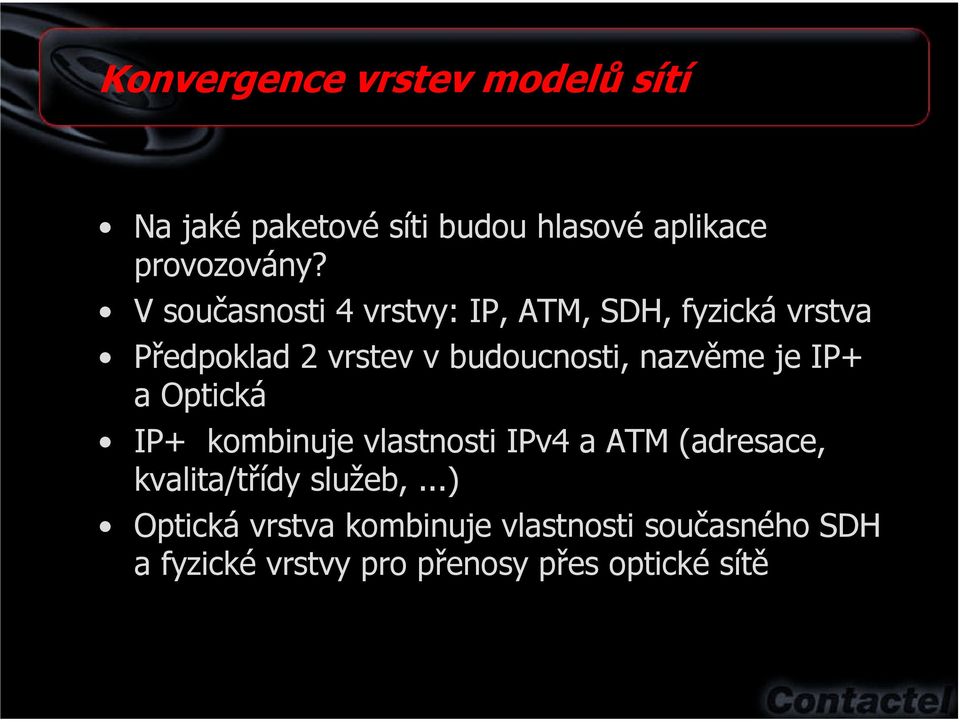 Konvergence vrstev modelů sítí

• Na jaké paketové síti budou hlasové aplikace provozovány?
• V současnosti 4 vrstvy: IP, ATM, SDH, fyzická vrstva
• Předpoklad 2 vrstev v budoucnosti, nazvěme je IP+ a Optická
• IP+ kombinuje vlastnosti IPv4 a ATM (adresace, kvalita/třídy služeb, ...)
• Optická vrstva kombinuje vlastnosti současného SDH a fyzické vrstvy pro přenosy přes optické sítě

Contactel